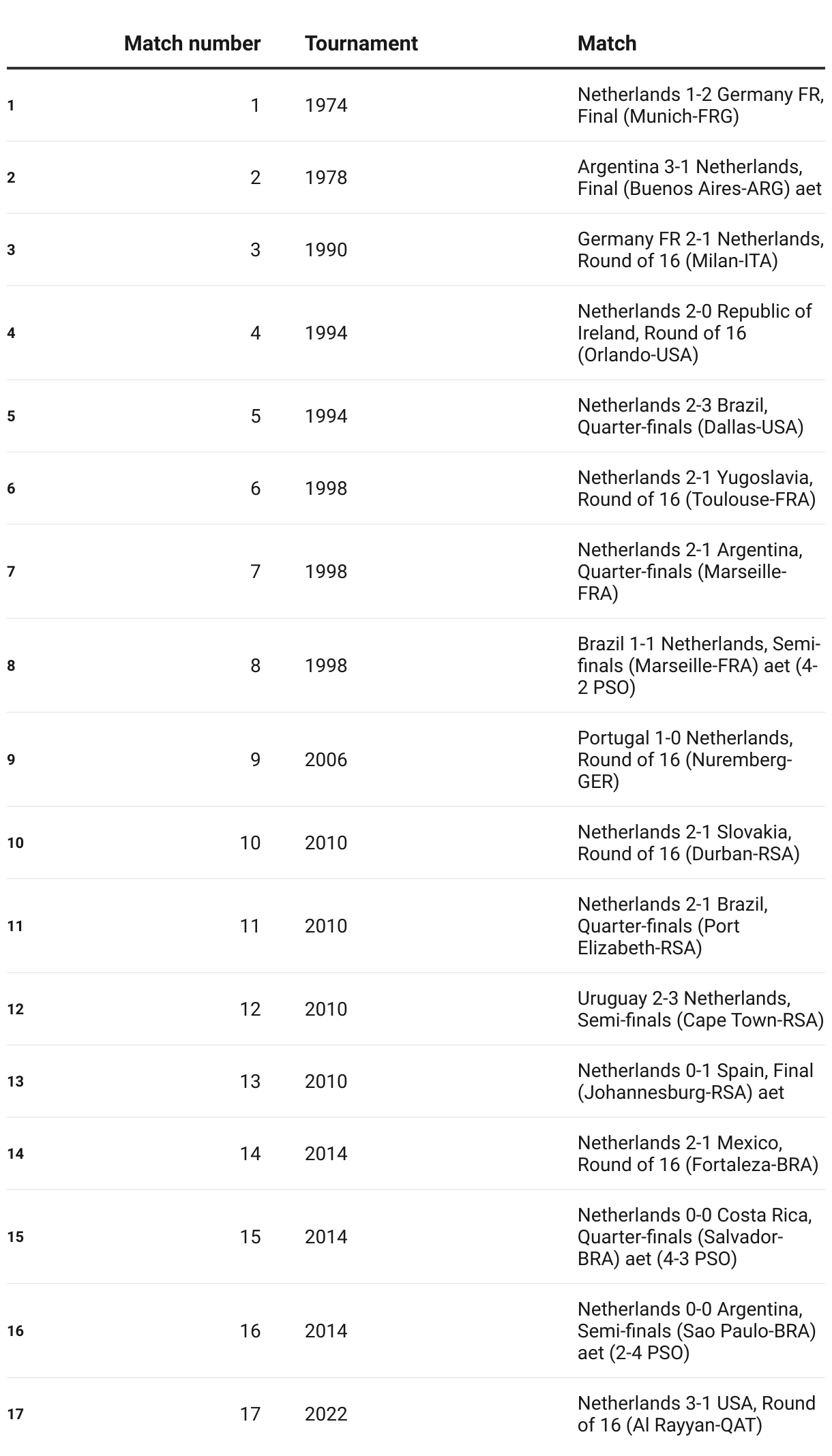 | | Match number | Tournament | Match |
|---|---|---|---|
| 1 | 1 | 1974 | Netherlands 1-2 Germany FR, Final (Munich-FRG) |
| 2 | 2 | 1978 | Argentina 3-1 Netherlands, Final (Buenos Aires-ARG) aet |
| 3 | 3 | 1990 | Germany FR 2-1 Netherlands, Round of 16 (Milan-ITA) |
| 4 | 4 | 1994 | Netherlands 2-0 Republic of Ireland, Round of 16 (Orlando-USA) |
| 5 | 5 | 1994 | Netherlands 2-3 Brazil, Quarter-finals (Dallas-USA) |
| 6 | 6 | 1998 | Netherlands 2-1 Yugoslavia, Round of 16 (Toulouse-FRA) |
| 7 | 7 | 1998 | Netherlands 2-1 Argentina, Quarter-finals (Marseille-FRA) |
| 8 | 8 | 1998 | Brazil 1-1 Netherlands, Semi-finals (Marseille-FRA) aet (4-2 PSO) |
| 9 | 9 | 2006 | Portugal 1-0 Netherlands, Round of 16 (Nuremberg-GER) |
| 10 | 10 | 2010 | Netherlands 2-1 Slovakia, Round of 16 (Durban-RSA) |
| 11 | 11 | 2010 | Netherlands 2-1 Brazil, Quarter-finals (Port Elizabeth-RSA) |
| 12 | 12 | 2010 | Uruguay 2-3 Netherlands, Semi-finals (Cape Town-RSA) |
| 13 | 13 | 2010 | Netherlands 0-1 Spain, Final (Johannesburg-RSA) aet |
| 14 | 14 | 2014 | Netherlands 2-1 Mexico, Round of 16 (Fortaleza-BRA) |
| 15 | 15 | 2014 | Netherlands 0-0 Costa Rica, Quarter-finals (Salvador-BRA) aet (4-3 PSO) |
| 16 | 16 | 2014 | Netherlands 0-0 Argentina, Semi-finals (Sao Paulo-BRA) aet (2-4 PSO) |
| 17 | 17 | 2022 | Netherlands 3-1 USA, Round of 16 (Al Rayyan-QAT) |